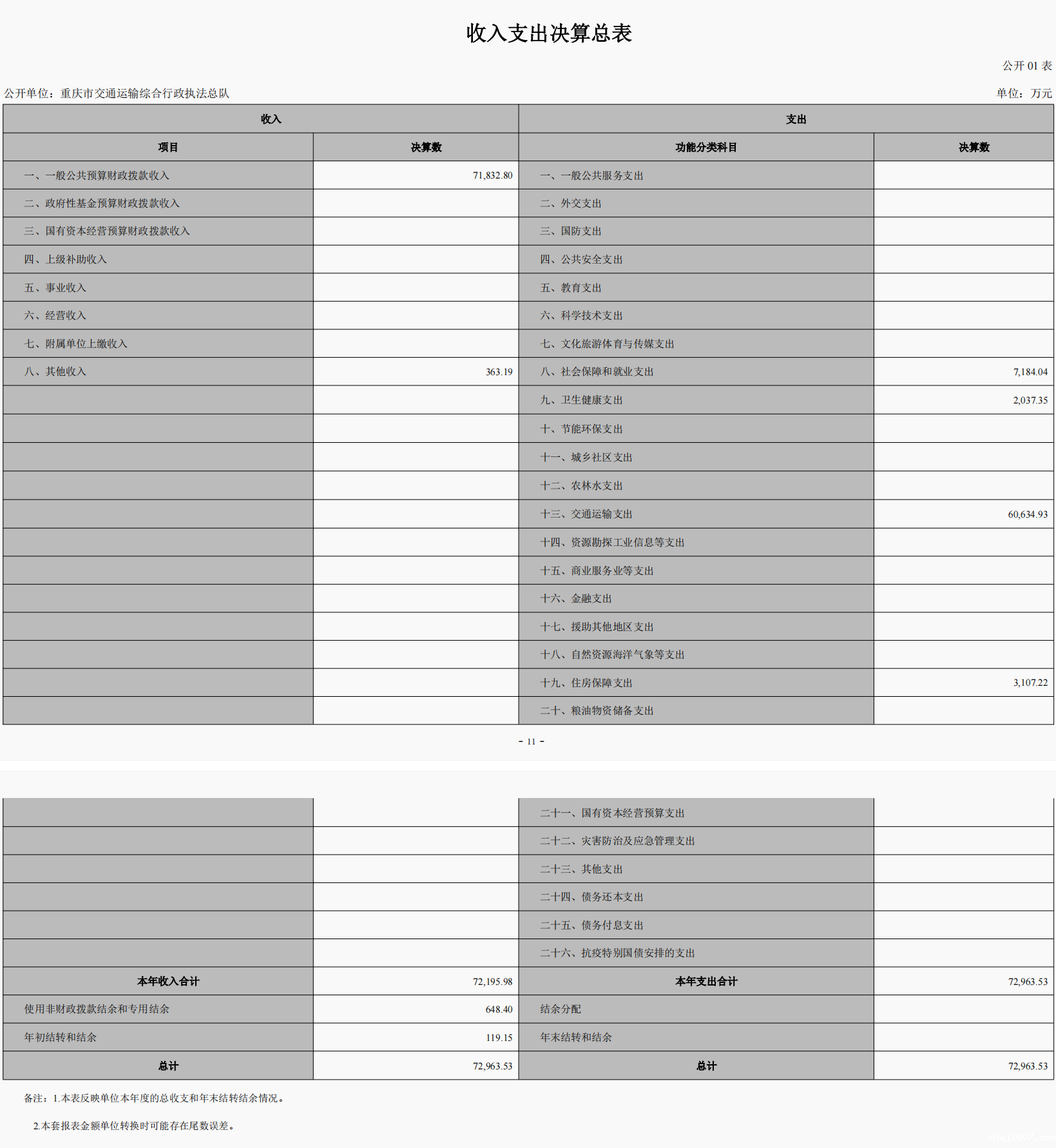 收入支出决算总表

公开 01 表

公开单位：重庆市交通运输综合行政执法总队

单位：万元

| 收入 | | 支出 | |
|---|---|---|---|
| 项目 | 决算数 | 功能分类科目 | 决算数 |
| 一、一般公共预算财政拨款收入 | 71,832.80 | 一、一般公共服务支出 | |
| 二、政府性基金预算财政拨款收入 | | 二、外交支出 | |
| 三、国有资本经营预算财政拨款收入 | | 三、国防支出 | |
| 四、上级补助收入 | | 四、公共安全支出 | |
| 五、事业收入 | | 五、教育支出 | |
| 六、经营收入 | | 六、科学技术支出 | |
| 七、附属单位上缴收入 | | 七、文化旅游体育与传媒支出 | |
| 八、其他收入 | 363.19 | 八、社会保障和就业支出 | 7,184.04 |
| | | 九、卫生健康支出 | 2,037.35 |
| | | 十、节能环保支出 | |
| | | 十一、城乡社区支出 | |
| | | 十二、农林水支出 | |
| | | 十三、交通运输支出 | 60,634.93 |
| | | 十四、资源勘探工业信息等支出 | |
| | | 十五、商业服务业等支出 | |
| | | 十六、金融支出 | |
| | | 十七、援助其他地区支出 | |
| | | 十八、自然资源海洋气象等支出 | |
| | | 十九、住房保障支出 | 3,107.22 |
| | | 二十、粮油物资储备支出 | |

- 11 -

| | | | |
|---|---|---|---|
| | | 二十一、国有资本经营预算支出 | |
| | | 二十二、灾害防治及应急管理支出 | |
| | | 二十三、其他支出 | |
| | | 二十四、债务还本支出 | |
| | | 二十五、债务付息支出 | |
| | | 二十六、抗疫特别国债安排的支出 | |
| 本年收入合计 | 72,195.98 | 本年支出合计 | 72,963.53 |
| 使用非财政拨款结余和专用结余 | 648.40 | 结余分配 | |
| 年初结转和结余 | 119.15 | 年末结转和结余 | |
| 总计 | 72,963.53 | 总计 | 72,963.53 |

备注：1.本表反映单位本年度的总收支和年末结转结余情况。

2.本套报表金额单位转换时可能存在尾数误差。